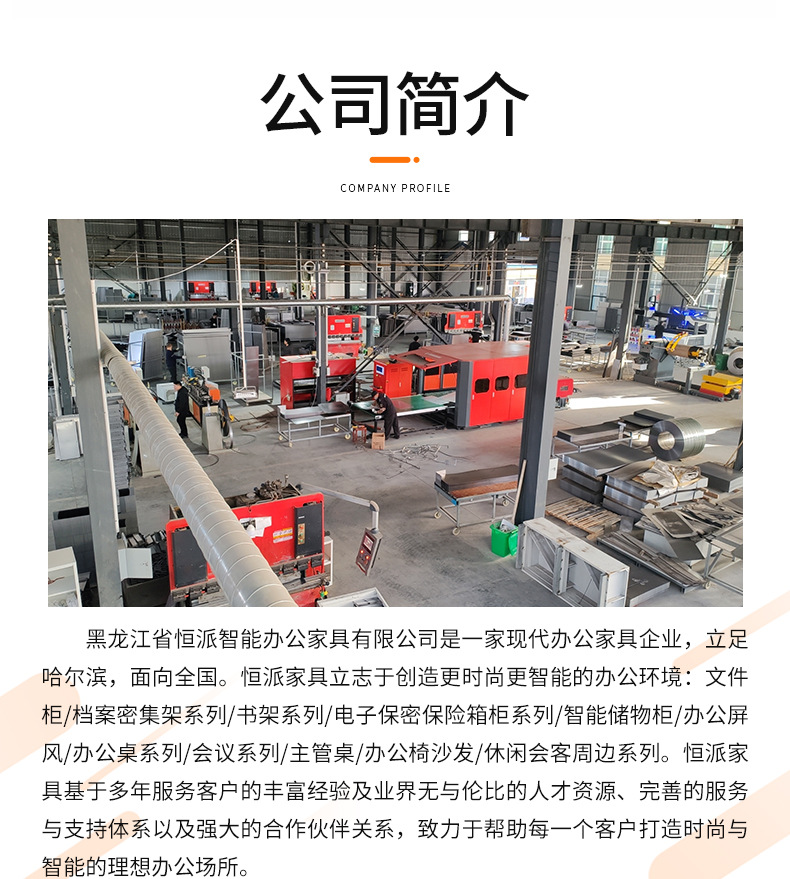 公司简介

COMPANY PROFILE

黑龙江省恒派智能办公家具有限公司是一家现代办公家具企业，立足哈尔滨，面向全国。恒派家具立志于创造更时尚更智能的办公环境：文件柜/档案密集架系列/书架系列/电子保密保险箱柜系列/智能储物柜/办公屏风/办公桌系列/会议系列/主管桌/办公椅沙发/休闲会客周边系列。恒派家具基于多年服务客户的丰富经验及业界无与伦比的人才资源、完善的服务与支持体系以及强大的合作伙伴关系，致力于帮助每一个客户打造时尚与智能的理想办公场所。